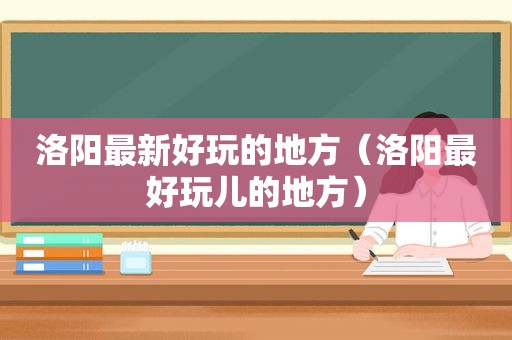 洛阳最新好玩的地方（洛阳最好玩儿的地方）